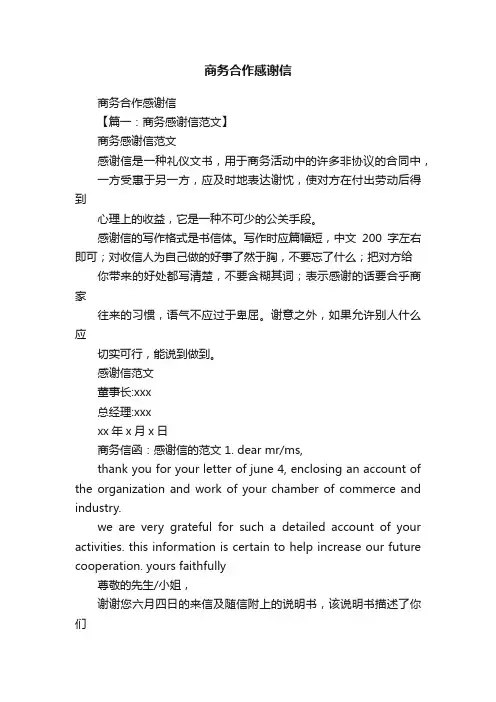 商务合作感谢信

商务合作感谢信

【篇一：商务感谢信范文】

商务感谢信范文

感谢信是一种礼仪文书，用于商务活动中的许多非协议的合同中，

一方受惠于另一方，应及时地表达谢忱，使对方在付出劳动后得到

心理上的收益，它是一种不可少的公关手段。

感谢信的写作格式是书信体。写作时应篇幅短，中文 200 字左右即可；对收信人为自己做的好事了然于胸，不要忘了什么；把对方给

你带来的好处都写清楚，不要含糊其词；表示感谢的话要合乎商家

往来的习惯，语气不应过于卑屈。谢意之外，如果允许别人什么应

切实可行，能说到做到。

感谢信范文

董事长:xxx

总经理:xxx

xx 年 x 月 x 日

商务信函：感谢信的范文 1. dear mr/ms,

thank you for your letter of june 4, enclosing an account of the organization and work of your chamber of commerce and industry.

we are very grateful for such a detailed account of your activities. this information is certain to help increase our future cooperation. yours faithfully

尊敬的先生/小姐，

谢谢您六月四日的来信及随信附上的说明书，该说明书描述了你们